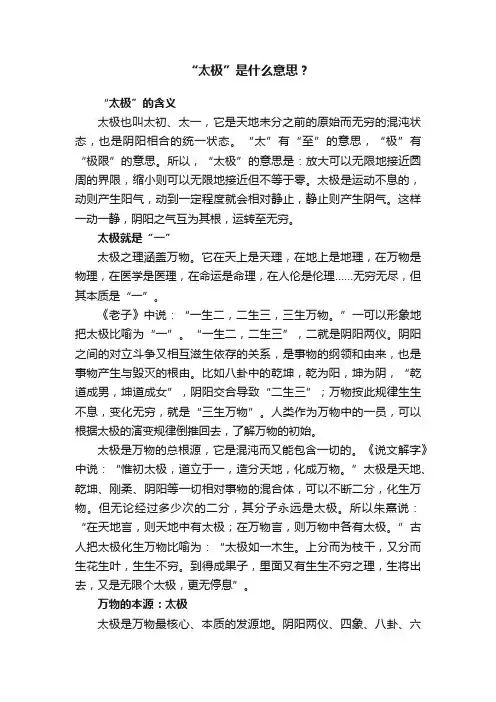 “太极”是什么意思？

“太极”的含义

太极也叫太初、太一，它是天地未分之前的原始而无穷的混沌状态，也是阴阳相合的统一状态。“太”有“至”的意思，“极”有“极限”的意思。所以，“太极”的意思是：放大可以无限地接近圆周的界限，缩小则可以无限地接近但不等于零。太极是运动不息的，动则产生阳气，动到一定程度就会相对静止，静止则产生阴气。这样一动一静，阴阳之气互为其根，运转至无穷。

太极就是“一”

太极之理涵盖万物。它在天上是天理，在地上是地理，在万物是物理，在医学是医理，在命运是命理，在人伦是伦理……无穷无尽，但其本质是“一”。

《老子》中说：“一生二，二生三，三生万物。”一可以形象地把太极比喻为“一”。“一生二，二生三”，二就是阴阳两仪。阴阳之间的对立斗争又相互滋生依存的关系，是事物的纲领和由来，也是事物产生与毁灭的根由。比如八卦中的乾坤，乾为阳，坤为阴，“乾道成男，坤道成女”，阴阳交合导致“二生三”；万物按此规律生生不息，变化无穷，就是“三生万物”。人类作为万物中的一员，可以根据太极的演变规律倒推回去，了解万物的初始。

太极是万物的总根源，它是混沌而又能包含一切的。《说文解字》中说：“惟初太极，道立于一，造分天地，化成万物。”太极是天地、乾坤、刚柔、阴阳等一切相对事物的混合体，可以不断二分，化生万物。但无论经过多少次的二分，其分子永远是太极。所以朱熹说：“在天地言，则天地中有太极；在万物言，则万物中各有太极。”古人把太极化生万物比喻为：“太极如一木生。上分而为枝干，又分而生花生叶，生生不穷。到得成果子，里面又有生生不穷之理，生将出去，又是无限个太极，更无停息”。

万物的本源：太极

太极是万物最核心、本质的发源地。阴阳两仪、四象、八卦、六